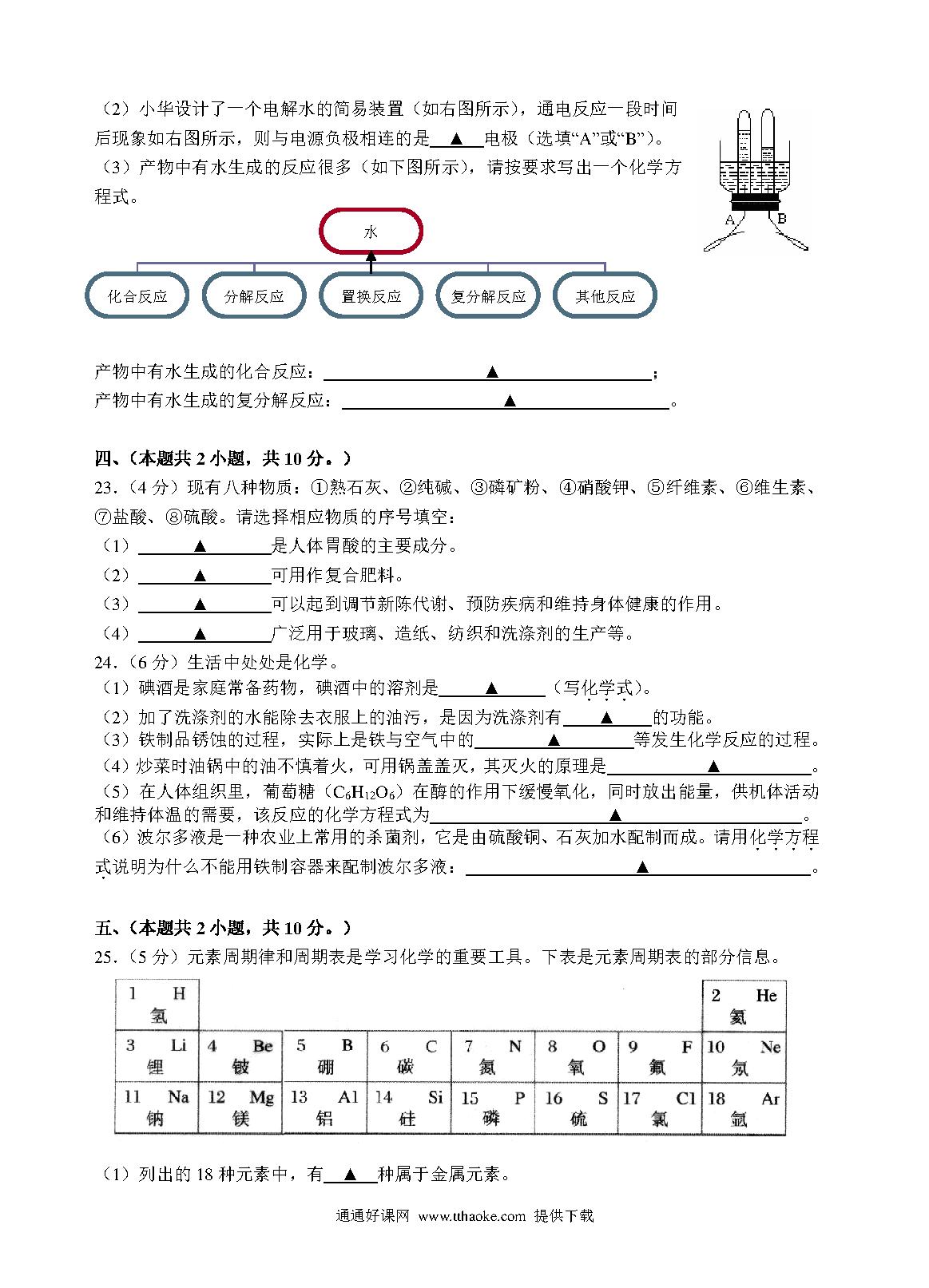 （2）小华设计了一个电解水的简易装置（如右图所示），通电反应一段时间后现象如右图所示，则与电源负极相连的是 ▲ 电极（选填“A”或“B”）。
（3）产物中有水生成的反应很多（如下图所示），请按要求写出一个化学方程式。

A B

水

化合反应 分解反应 置换反应 复分解反应 其他反应

产物中有水生成的化合反应： ▲ ；
产物中有水生成的复分解反应： ▲ 。

四、（本题共 2 小题，共 10 分。）
23.（4 分）现有八种物质：①熟石灰、②纯碱、③磷矿粉、④硝酸钾、⑤纤维素、⑥维生素、⑦盐酸、⑧硫酸。请选择相应物质的序号填空：
（1） ▲ 是人体胃酸的主要成分。
（2） ▲ 可用作复合肥料。
（3） ▲ 可以起到调节新陈代谢、预防疾病和维持身体健康的作用。
（4） ▲ 广泛用于玻璃、造纸、纺织和洗涤剂的生产等。
24.（6 分）生活中处处是化学。
（1）碘酒是家庭常备药物，碘酒中的溶剂是 ▲ （写化学式）。
（2）加了洗涤剂的水能除去衣服上的油污，是因为洗涤剂有 ▲ 的功能。
（3）铁制品锈蚀的过程，实际上是铁与空气中的 ▲ 等发生化学反应的过程。
（4）炒菜时油锅中的油不慎着火，可用锅盖盖灭，其灭火的原理是 ▲ 。
（5）在人体组织里，葡萄糖（$C_6H_{12}O_6$）在酶的作用下缓慢氧化，同时放出能量，供机体活动和维持体温的需要，该反应的化学方程式为 ▲ 。
（6）波尔多液是一种农业上常用的杀菌剂，它是由硫酸铜、石灰加水配制而成。请用化学方程式说明为什么不能用铁制容器来配制波尔多液： ▲ 。

五、（本题共 2 小题，共 10 分。）
25.（5 分）元素周期律和周期表是学习化学的重要工具。下表是元素周期表的部分信息。

| 1 H 氢 | | | | | | | 2 He 氦 |
|---|---|---|---|---|---|---|---|
| 3 Li 锂 | 4 Be 铍 | 5 B 硼 | 6 C 碳 | 7 N 氮 | 8 O 氧 | 9 F 氟 | 10 Ne 氖 |
| 11 Na 钠 | 12 Mg 镁 | 13 Al 铝 | 14 Si 硅 | 15 P 磷 | 16 S 硫 | 17 Cl 氯 | 18 Ar 氩 |

（1）列出的 18 种元素中，有 ▲ 种属于金属元素。

通通好课网 www.tthaoke.com 提供下载